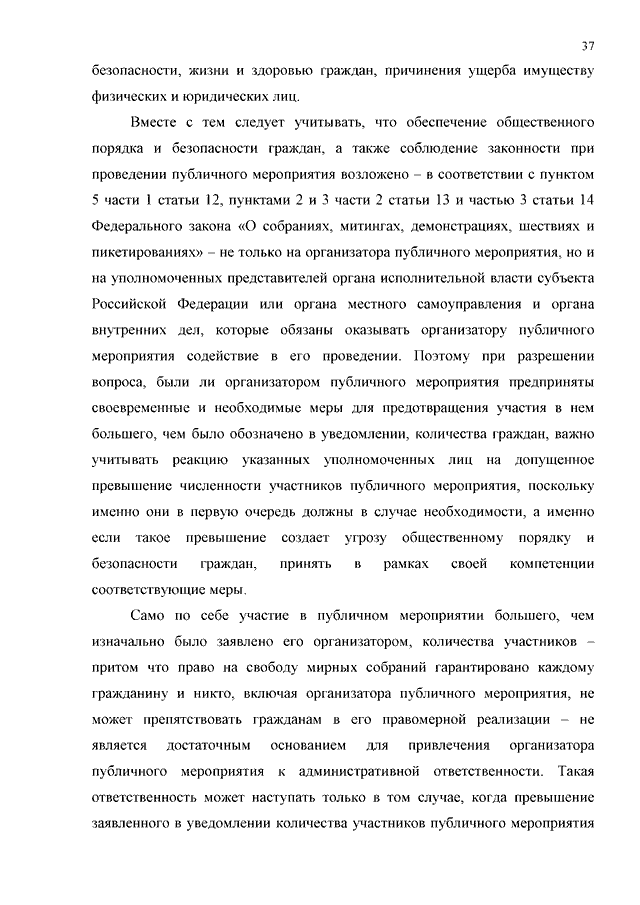 37

безопасности, жизни и здоровью граждан, причинения ущерба имуществу физических и юридических лиц.

Вместе с тем следует учитывать, что обеспечение общественного порядка и безопасности граждан, а также соблюдение законности при проведении публичного мероприятия возложено – в соответствии с пунктом 5 части 1 статьи 12, пунктами 2 и 3 части 2 статьи 13 и частью 3 статьи 14 Федерального закона «О собраниях, митингах, демонстрациях, шествиях и пикетированиях» – не только на организатора публичного мероприятия, но и на уполномоченных представителей органа исполнительной власти субъекта Российской Федерации или органа местного самоуправления и органа внутренних дел, которые обязаны оказывать организатору публичного мероприятия содействие в его проведении. Поэтому при разрешении вопроса, были ли организатором публичного мероприятия предприняты своевременные и необходимые меры для предотвращения участия в нем большего, чем было обозначено в уведомлении, количества граждан, важно учитывать реакцию указанных уполномоченных лиц на допущенное превышение численности участников публичного мероприятия, поскольку именно они в первую очередь должны в случае необходимости, а именно если такое превышение создает угрозу общественному порядку и безопасности граждан, принять в рамках своей компетенции соответствующие меры.

Само по себе участие в публичном мероприятии большего, чем изначально было заявлено его организатором, количества участников – притом что право на свободу мирных собраний гарантировано каждому гражданину и никто, включая организатора публичного мероприятия, не может препятствовать гражданам в его правомерной реализации – не является достаточным основанием для привлечения организатора публичного мероприятия к административной ответственности. Такая ответственность может наступать только в том случае, когда превышение заявленного в уведомлении количества участников публичного мероприятия